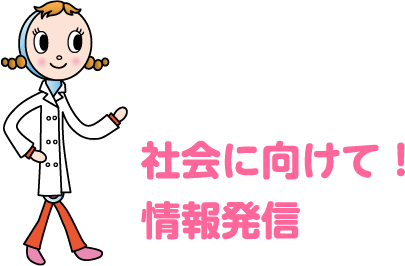 社会に向けて！
情報発信